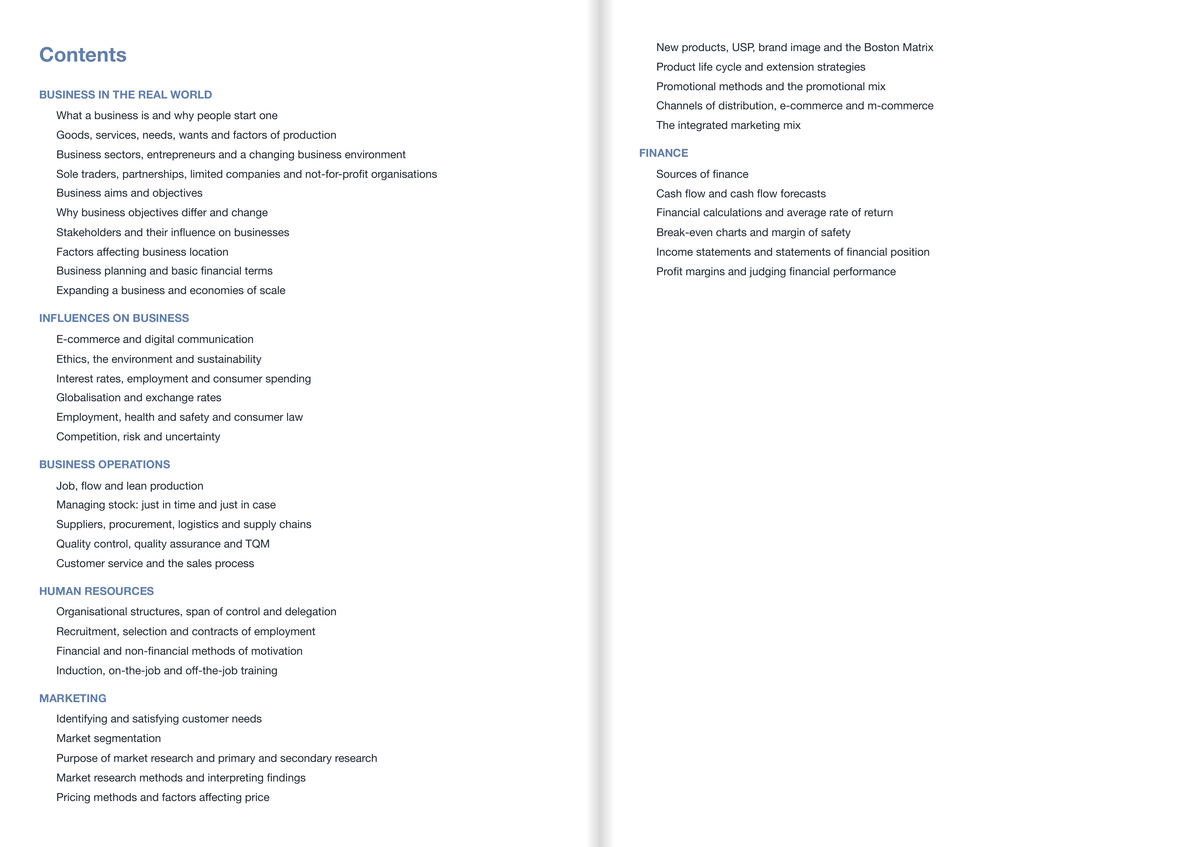 Contents

BUSINESS IN THE REAL WORLD

What a business is and why people start one

Goods, services, needs, wants and factors of production

Business sectors, entrepreneurs and a changing business environment

Sole traders, partnerships, limited companies and not-for-profit organisations

Business aims and objectives

Why business objectives differ and change

Stakeholders and their influence on businesses

Factors affecting business location

Business planning and basic financial terms

Expanding a business and economies of scale

INFLUENCES ON BUSINESS

E-commerce and digital communication

Ethics, the environment and sustainability

Interest rates, employment and consumer spending

Globalisation and exchange rates

Employment, health and safety and consumer law

Competition, risk and uncertainty

BUSINESS OPERATIONS

Job, flow and lean production

Managing stock: just in time and just in case

Suppliers, procurement, logistics and supply chains

Quality control, quality assurance and TQM

Customer service and the sales process

HUMAN RESOURCES

Organisational structures, span of control and delegation

Recruitment, selection and contracts of employment

Financial and non-financial methods of motivation

Induction, on-the-job and off-the-job training

MARKETING

Identifying and satisfying customer needs

Market segmentation

Purpose of market research and primary and secondary research

Market research methods and interpreting findings

Pricing methods and factors affecting price

New products, USP, brand image and the Boston Matrix

Product life cycle and extension strategies

Promotional methods and the promotional mix

Channels of distribution, e-commerce and m-commerce

The integrated marketing mix

FINANCE

Sources of finance

Cash flow and cash flow forecasts

Financial calculations and average rate of return

Break-even charts and margin of safety

Income statements and statements of financial position

Profit margins and judging financial performance